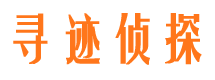 寻迹侦探